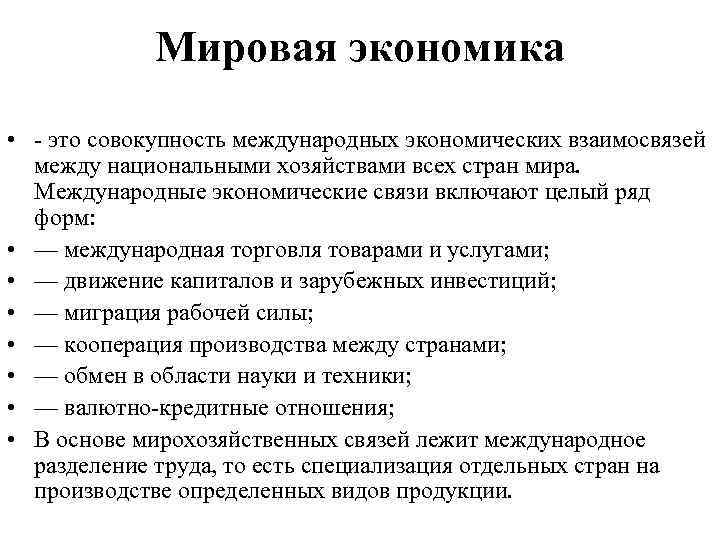 Мировая экономика

• - это совокупность международных экономических взаимосвязей между национальными хозяйствами всех стран мира. Международные экономические связи включают целый ряд форм:
• — международная торговля товарами и услугами;
• — движение капиталов и зарубежных инвестиций;
• — миграция рабочей силы;
• — кооперация производства между странами;
• — обмен в области науки и техники;
• — валютно-кредитные отношения;
• В основе мирохозяйственных связей лежит международное разделение труда, то есть специализация отдельных стран на производстве определенных видов продукции.